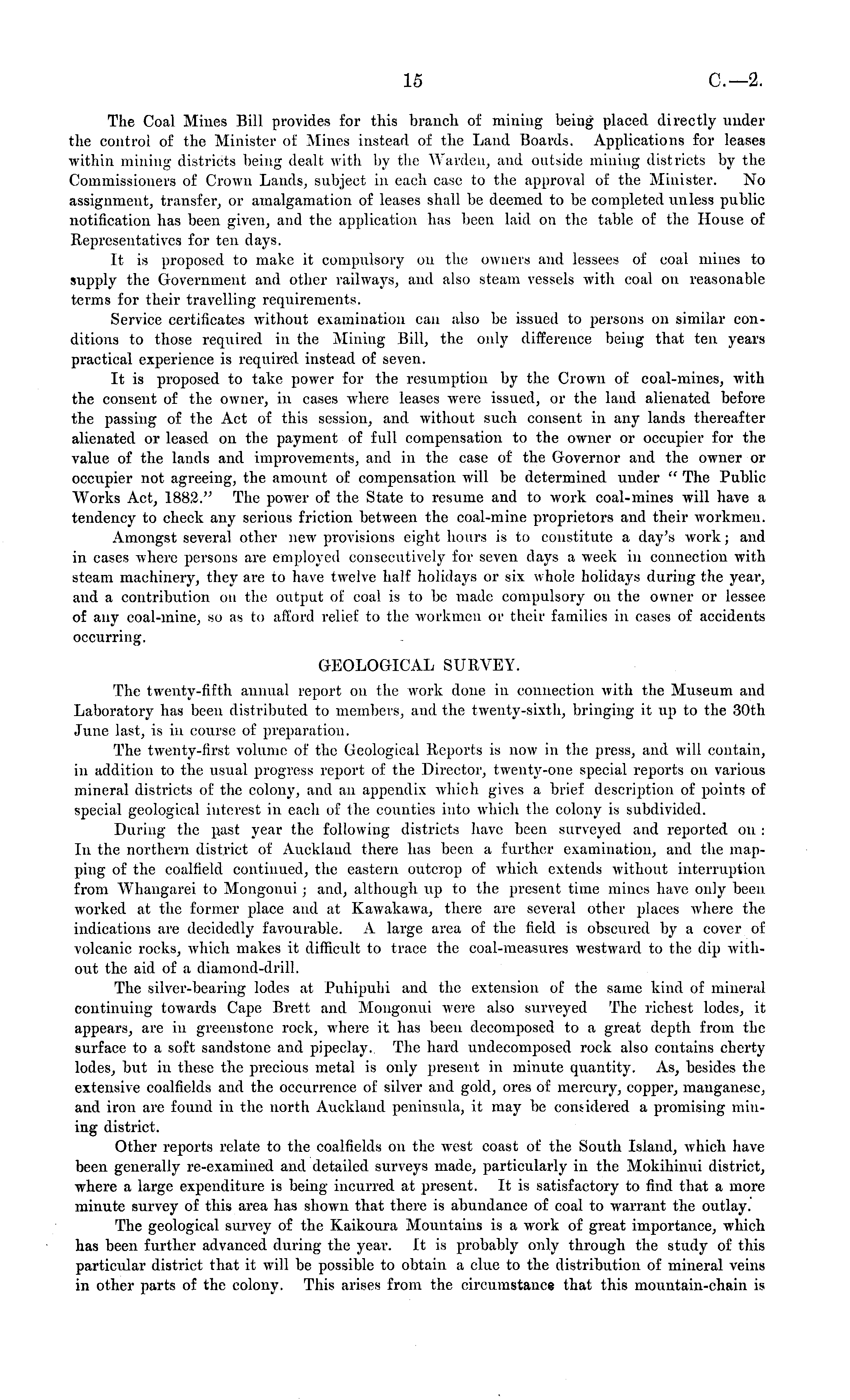 15 C.—2.

The Coal Mines Bill provides for this branch of mining being placed directly under the control of the Minister of Mines instead of the Land Boards. Applications for leases within mining districts being dealt with by the Warden, and outside mining districts by the Commissioners of Crown Lands, subject in each case to the approval of the Minister. No assignment, transfer, or amalgamation of leases shall be deemed to be completed unless public notification has been given, and the application has been laid on the table of the House of Representatives for ten days.

It is proposed to make it compulsory on the owners and lessees of coal mines to supply the Government and other railways, and also steam vessels with coal on reasonable terms for their travelling requirements.

Service certificates without examination can also be issued to persons on similar conditions to those required in the Mining Bill, the only difference being that ten years practical experience is required instead of seven.

It is proposed to take power for the resumption by the Crown of coal-mines, with the consent of the owner, in cases where leases were issued, or the land alienated before the passing of the Act of this session, and without such consent in any lands thereafter alienated or leased on the payment of full compensation to the owner or occupier for the value of the lands and improvements, and in the case of the Governor and the owner or occupier not agreeing, the amount of compensation will be determined under "The Public Works Act, 1882." The power of the State to resume and to work coal-mines will have a tendency to check any serious friction between the coal-mine proprietors and their workmen.

Amongst several other new provisions eight hours is to constitute a day's work; and in cases where persons are employed consecutively for seven days a week in connection with steam machinery, they are to have twelve half holidays or six whole holidays during the year, and a contribution on the output of coal is to be made compulsory on the owner or lessee of any coal-mine, so as to afford relief to the workmen or their families in cases of accidents occurring.

GEOLOGICAL SURVEY.

The twenty-fifth annual report on the work done in connection with the Museum and Laboratory has been distributed to members, and the twenty-sixth, bringing it up to the 30th June last, is in course of preparation.

The twenty-first volume of the Geological Reports is now in the press, and will contain, in addition to the usual progress report of the Director, twenty-one special reports on various mineral districts of the colony, and an appendix which gives a brief description of points of special geological interest in each of the counties into which the colony is subdivided.

During the past year the following districts have been surveyed and reported on: In the northern district of Auckland there has been a further examination, and the mapping of the coalfield continued, the eastern outcrop of which extends without interruption from Whangarei to Mongonui; and, although up to the present time mines have only been worked at the former place and at Kawakawa, there are several other places where the indications are decidedly favourable. A large area of the field is obscured by a cover of volcanic rocks, which makes it difficult to trace the coal-measures westward to the dip without the aid of a diamond-drill.

The silver-bearing lodes at Puhipuhi and the extension of the same kind of mineral continuing towards Cape Brett and Mongonui were also surveyed The richest lodes, it appears, are in greenstone rock, where it has been decomposed to a great depth from the surface to a soft sandstone and pipeclay. The hard undecomposed rock also contains cherty lodes, but in these the precious metal is only present in minute quantity. As, besides the extensive coalfields and the occurrence of silver and gold, ores of mercury, copper, manganese, and iron are found in the north Auckland peninsula, it may be considered a promising mining district.

Other reports relate to the coalfields on the west coast of the South Island, which have been generally re-examined and detailed surveys made, particularly in the Mokihinui district, where a large expenditure is being incurred at present. It is satisfactory to find that a more minute survey of this area has shown that there is abundance of coal to warrant the outlay.

The geological survey of the Kaikoura Mountains is a work of great importance, which has been further advanced during the year. It is probably only through the study of this particular district that it will be possible to obtain a clue to the distribution of mineral veins in other parts of the colony. This arises from the circumstance that this mountain-chain is